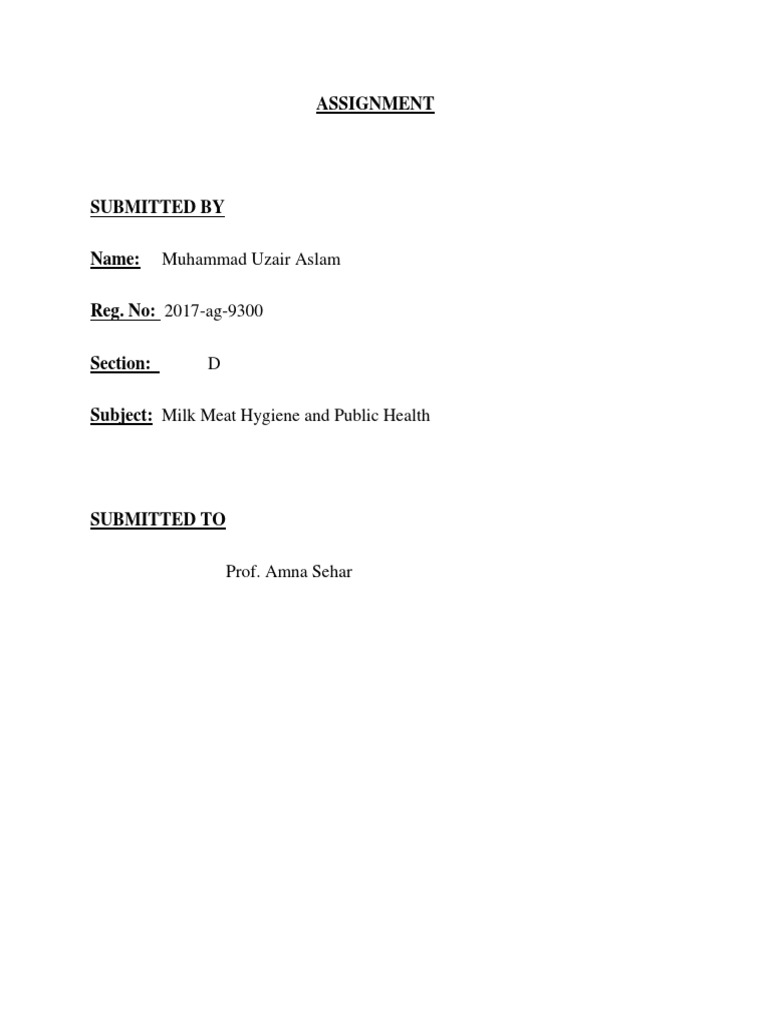 ASSIGNMENT

SUBMITTED BY

Name: Muhammad Uzair Aslam

Reg. No: 2017-ag-9300

Section: D

Subject: Milk Meat Hygiene and Public Health

SUBMITTED TO

Prof. Amna Sehar